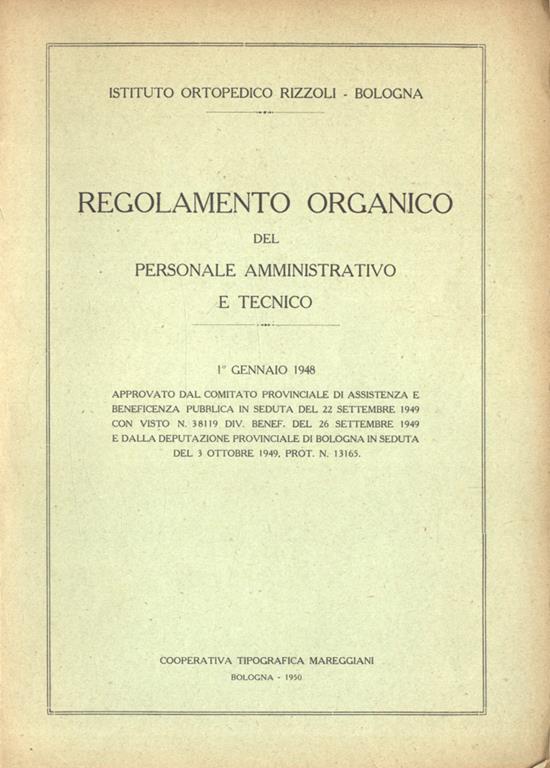 ISTITUTO ORTOPEDICO RIZZOLI - BOLOGNA

REGOLAMENTO ORGANICO
DEL
PERSONALE AMMINISTRATIVO
E TECNICO

1° GENNAIO 1948

APPROVATO DAL COMITATO PROVINCIALE DI ASSISTENZA E BENEFICENZA PUBBLICA IN SEDUTA DEL 22 SETTEMBRE 1949 CON VISTO N. 38119 DIV. BENEF. DEL 26 SETTEMBRE 1949 E DALLA DEPUTAZIONE PROVINCIALE DI BOLOGNA IN SEDUTA DEL 3 OTTOBRE 1949, PROT. N. 13165.

COOPERATIVA TIPOGRAFICA MAREGGIANI
BOLOGNA - 1950